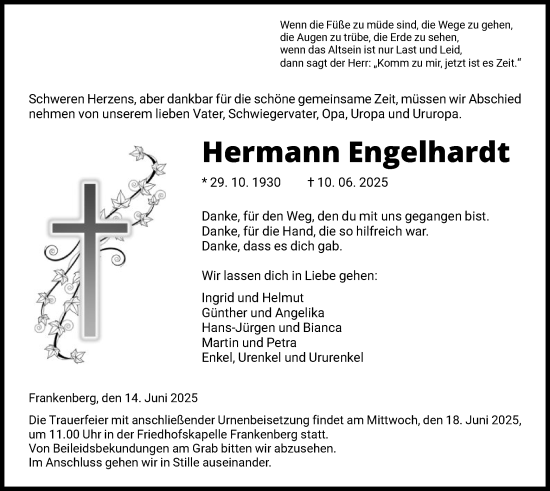 Wenn die Füße zu müde sind, die Wege zu gehen,
die Augen zu trübe, die Erde zu sehen,
wenn das Altsein ist nur Last und Leid,
dann sagt der Herr: „Komm zu mir, jetzt ist es Zeit."

Schweren Herzens, aber dankbar für die schöne gemeinsame Zeit, müssen wir Abschied nehmen von unserem lieben Vater, Schwiegervater, Opa, Uropa und Ururopa.

Hermann Engelhardt

* 29. 10. 1930 † 10. 06. 2025

Danke, für den Weg, den du mit uns gegangen bist.
Danke, für die Hand, die so hilfreich war.
Danke, dass es dich gab.

Wir lassen dich in Liebe gehen:

Ingrid und Helmut
Günther und Angelika
Hans-Jürgen und Bianca
Martin und Petra
Enkel, Urenkel und Ururenkel

Frankenberg, den 14. Juni 2025

Die Trauerfeier mit anschließender Urnenbeisetzung findet am Mittwoch, den 18. Juni 2025, um 11.00 Uhr in der Friedhofskapelle Frankenberg statt.
Von Beileidsbekundungen am Grab bitten wir abzusehen.
Im Anschluss gehen wir in Stille auseinander.